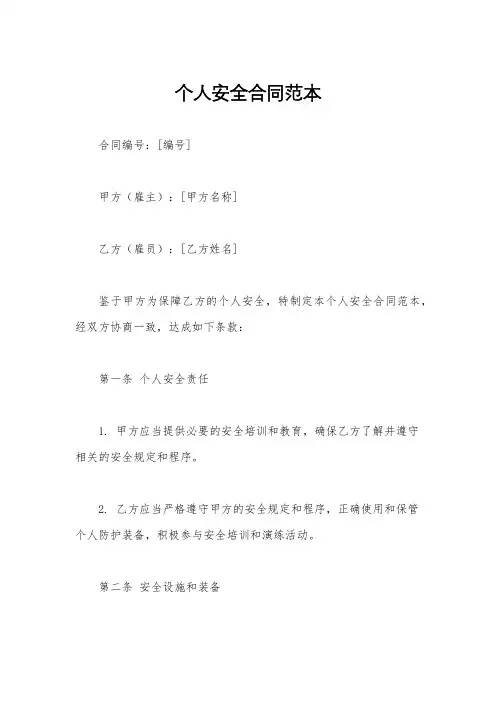 个人安全合同范本

合同编号：[编号]

甲方（雇主）：[甲方名称]

乙方（雇员）：[乙方姓名]

鉴于甲方为保障乙方的个人安全，特制定本个人安全合同范本，经双方协商一致，达成如下条款：

第一条 个人安全责任

1. 甲方应当提供必要的安全培训和教育，确保乙方了解并遵守相关的安全规定和程序。

2. 乙方应当严格遵守甲方的安全规定和程序，正确使用和保管个人防护装备，积极参与安全培训和演练活动。

第二条 安全设施和装备